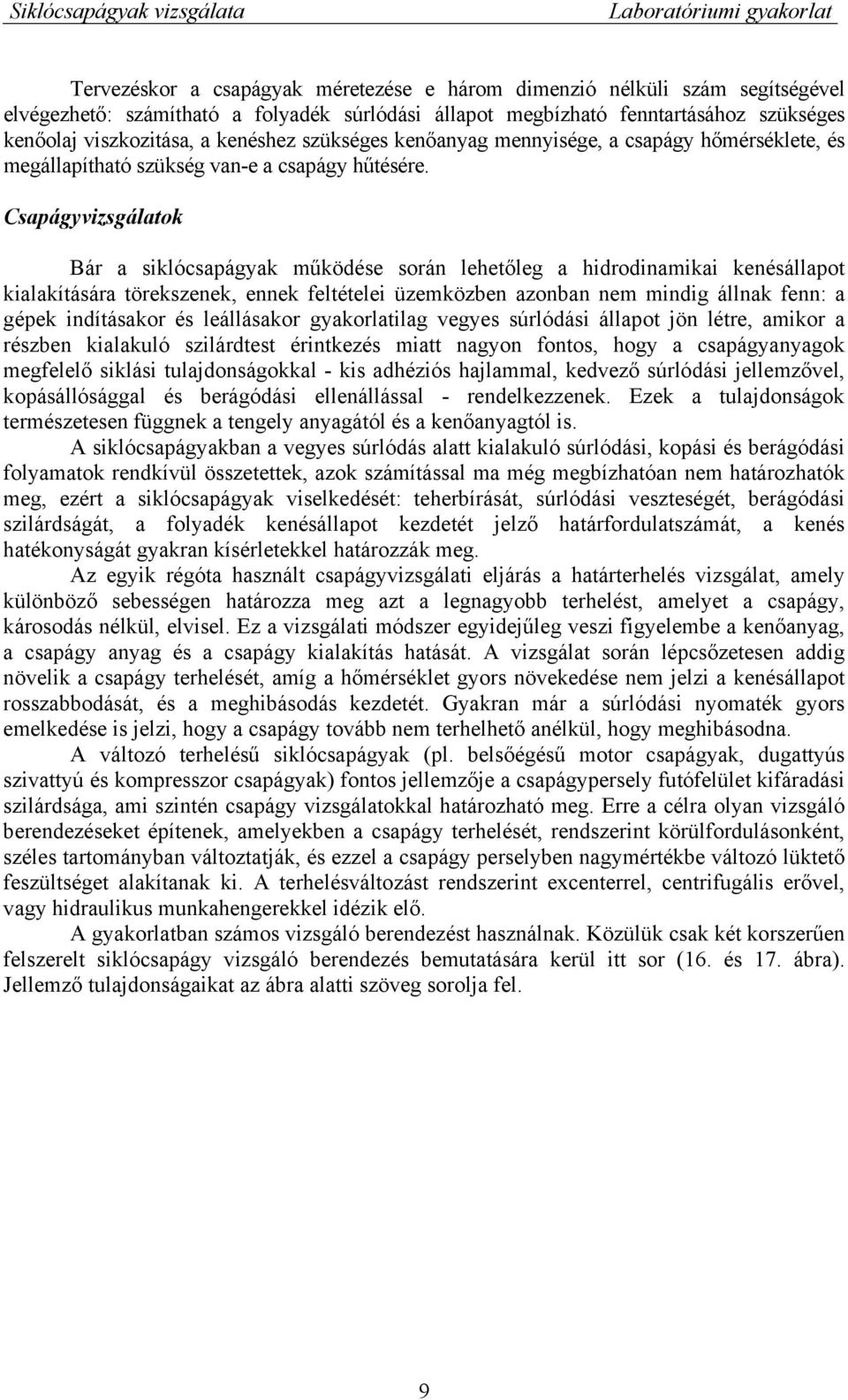 Siklócsapágyak vizsgálata    Laboratóriumi gyakorlat

Tervezéskor a csapágyak méretezése e három dimenzió nélküli szám segítségével elvégezhető: számítható a folyadék súrlódási állapot megbízható fenntartásához szükséges kenőolaj viszkozitása, a kenéshez szükséges kenőanyag mennyisége, a csapágy hőmérséklete, és megállapítható szükség van-e a csapágy hűtésére.

Csapágyvizsgálatok

Bár a siklócsapágyak működése során lehetőleg a hidrodinamikai kenésállapot kialakítására törekszenek, ennek feltételei üzemközben azonban nem mindig állnak fenn: a gépek indításakor és leállásakor gyakorlatilag vegyes súrlódási állapot jön létre, amikor a részben kialakuló szilárdtest érintkezés miatt nagyon fontos, hogy a csapágyanyagok megfelelő siklási tulajdonságokkal - kis adhéziós hajlammal, kedvező súrlódási jellemzővel, kopásállósággal és berágódási ellenállással - rendelkezzenek. Ezek a tulajdonságok természetesen függnek a tengely anyagától és a kenőanyagtól is.

A siklócsapágyakban a vegyes súrlódás alatt kialakuló súrlódási, kopási és berágódási folyamatok rendkívül összetettek, azok számítással ma még megbízhatóan nem határozhatók meg, ezért a siklócsapágyak viselkedését: teherbírását, súrlódási veszteségét, berágódási szilárdságát, a folyadék kenésállapot kezdetét jelző határfordulatszámát, a kenés hatékonyságát gyakran kísérletekkel határozzák meg.

Az egyik régóta használt csapágyvizsgálati eljárás a határterhelés vizsgálat, amely különböző sebességen határozza meg azt a legnagyobb terhelést, amelyet a csapágy, károsodás nélkül, elvisel. Ez a vizsgálati módszer egyidejűleg veszi figyelembe a kenőanyag, a csapágy anyag és a csapágy kialakítás hatását. A vizsgálat során lépcsőzetesen addig növelik a csapágy terhelését, amíg a hőmérséklet gyors növekedése nem jelzi a kenésállapot rosszabbodását, és a meghibásodás kezdetét. Gyakran már a súrlódási nyomaték gyors emelkedése is jelzi, hogy a csapágy tovább nem terhelhető anélkül, hogy meghibásodna.

A változó terhelésű siklócsapágyak (pl. belsőégésű motor csapágyak, dugattyús szivattyú és kompresszor csapágyak) fontos jellemzője a csapágypersely futófelület kifáradási szilárdsága, ami szintén csapágy vizsgálatokkal határozható meg. Erre a célra olyan vizsgáló berendezéseket építenek, amelyekben a csapágy terhelését, rendszerint körülfordulásonként, széles tartományban változtatják, és ezzel a csapágy perselyben nagymértékbe változó lüktető feszültséget alakítanak ki. A terhelésváltozást rendszerint excenterrel, centrifugális erővel, vagy hidraulikus munkahengerekkel idézik elő.

A gyakorlatban számos vizsgáló berendezést használnak. Közülük csak két korszerűen felszerelt siklócsapágy vizsgáló berendezés bemutatására kerül itt sor (16. és 17. ábra). Jellemző tulajdonságaikat az ábra alatti szöveg sorolja fel.

9